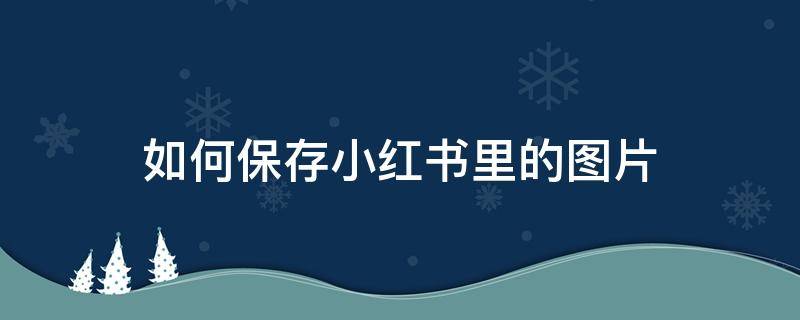 如何保存小红书里的图片